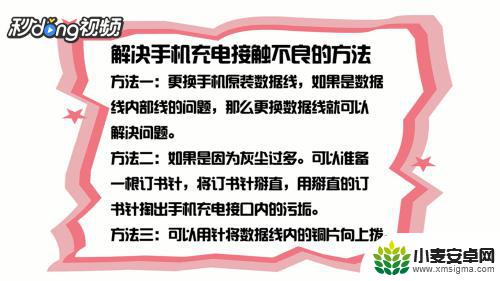 秒dong视频

解决手机充电接触不良的方法

方法一：更换手机原装数据线，如果是数据线内部线的问题，那么更换数据线就可以解决问题。

方法二：如果是因为灰尘过多。可以准备一根订书针，将订书针掰直，用掰直的订书针掏出手机充电接口内的污垢。

方法三：可以用针将数据线内的铜片向上拨

小麦安卓网
www.xmsigma.com